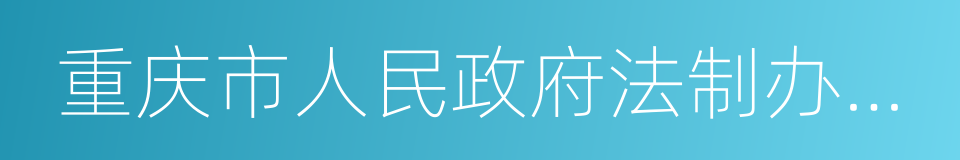 重庆市人民政府法制办…